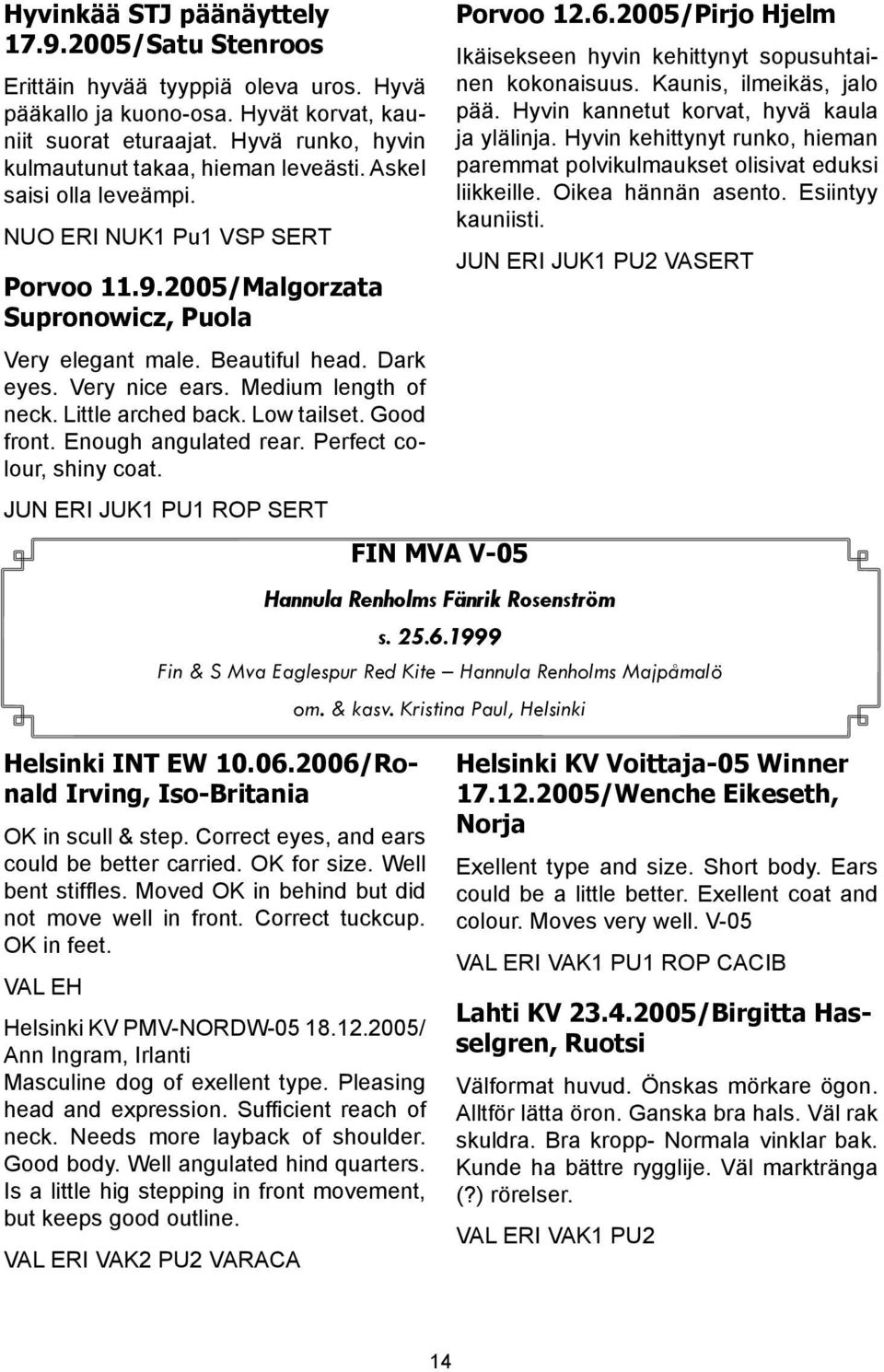 Hyvinkää STJ päänäyttely 17.9.2005/Satu Stenroos

Erittäin hyvää tyyppiä oleva uros. Hyvä pääkallo ja kuono-osa. Hyvät korvat, kauniit suorat eturaajat. Hyvä runko, hyvin kulmautunut takaa, hieman leveästi. Askel saisi olla leveämpi.

NUO ERI NUK1 Pu1 VSP SERT

Porvoo 11.9.2005/Malgorzata Supronowicz, Puola

Very elegant male. Beautiful head. Dark eyes. Very nice ears. Medium length of neck. Little arched back. Low tailset. Good front. Enough angulated rear. Perfect colour, shiny coat.

JUN ERI JUK1 PU1 ROP SERT

Porvoo 12.6.2005/Pirjo Hjelm

Ikäisekseen hyvin kehittynyt sopusuhtainen kokonaisuus. Kaunis, ilmeikäs, jalo pää. Hyvin kannetut korvat, hyvä kaula ja ylälinja. Hyvin kehittynyt runko, hieman paremmat polvikulmaukset olisivat eduksi liikkeille. Oikea hännän asento. Esiintyy kauniisti.

JUN ERI JUK1 PU2 VASERT

FIN MVA V-05

Hannula Renholms Fänrik Rosenström

s. 25.6.1999

Fin & S Mva Eaglespur Red Kite – Hannula Renholms Majpåmalö

om. & kasv. Kristina Paul, Helsinki

Helsinki INT EW 10.06.2006/Ronald Irving, Iso-Britania

OK in scull & step. Correct eyes, and ears could be better carried. OK for size. Well bent stiffles. Moved OK in behind but did not move well in front. Correct tuckcup. OK in feet.

VAL EH

Helsinki KV PMV-NORDW-05 18.12.2005/ Ann Ingram, Irlanti
Masculine dog of exellent type. Pleasing head and expression. Sufficient reach of neck. Needs more layback of shoulder. Good body. Well angulated hind quarters. Is a little hig stepping in front movement, but keeps good outline.

VAL ERI VAK2 PU2 VARACA

Helsinki KV Voittaja-05 Winner 17.12.2005/Wenche Eikeseth, Norja

Exellent type and size. Short body. Ears could be a little better. Exellent coat and colour. Moves very well. V-05

VAL ERI VAK1 PU1 ROP CACIB

Lahti KV 23.4.2005/Birgitta Hasselgren, Ruotsi

Välformat huvud. Önskas mörkare ögon. Alltför lätta öron. Ganska bra hals. Väl rak skuldra. Bra kropp- Normala vinklar bak. Kunde ha bättre rygglije. Väl marktränga (?) rörelser.

VAL ERI VAK1 PU2

14